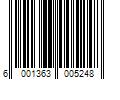 6 001363 005248